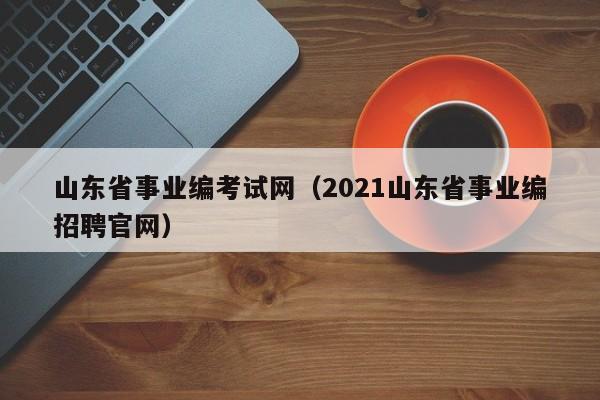 山东省事业编考试网（2021山东省事业编招聘官网）